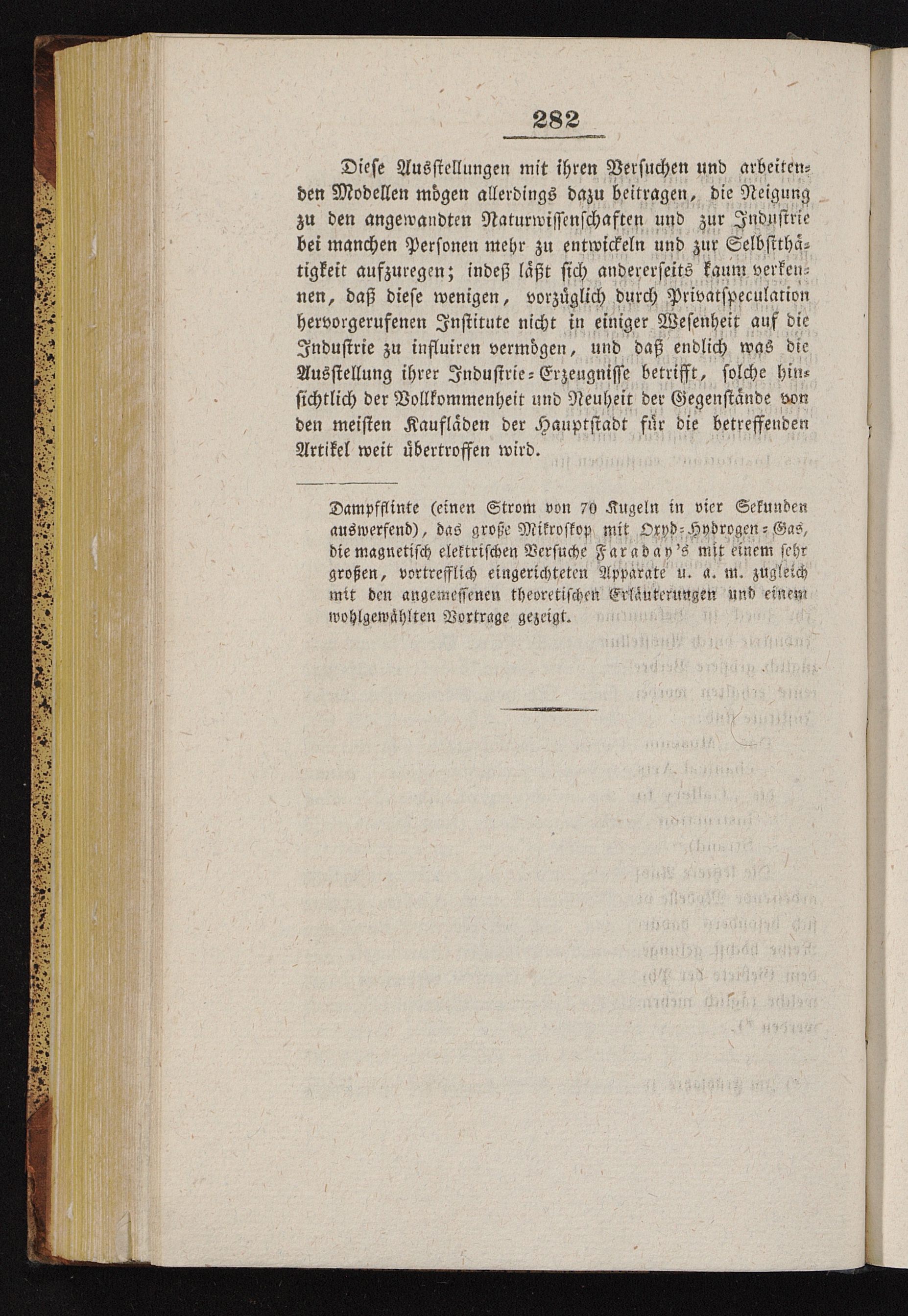 282

Diese Ausstellungen mit ihren Versuchen und arbeitenden Modellen mögen allerdings dazu beitragen, die Neigung zu den angewandten Naturwissenschaften und zur Industrie bei manchen Personen mehr zu entwickeln und zur Selbstthätigkeit aufzuregen; indeß läßt sich andererseits kaum verkennen, daß diese wenigen, vorzüglich durch Privatspeculation hervorgerufenen Institute nicht in einiger Wesenheit auf die Industrie zu influiren vermögen, und daß endlich was die Ausstellung ihrer Industrie-Erzeugnisse betrifft, solche hinsichtlich der Vollkommenheit und Neuheit der Gegenstände von den meisten Kaufläden der Hauptstadt für die betreffenden Artikel weit übertroffen wird.

Dampfflinte (einen Strom von 70 Kugeln in vier Sekunden auswerfend), das große Mikroskop mit Oxyd-Hydrogen-Gas, die magnetisch elektrischen Versuche Faraday's mit einem sehr großen, vortrefflich eingerichteten Apparate u. a. m. zugleich mit den angemessenen theoretischen Erläuterungen und einem wohlgewählten Vortrage gezeigt.